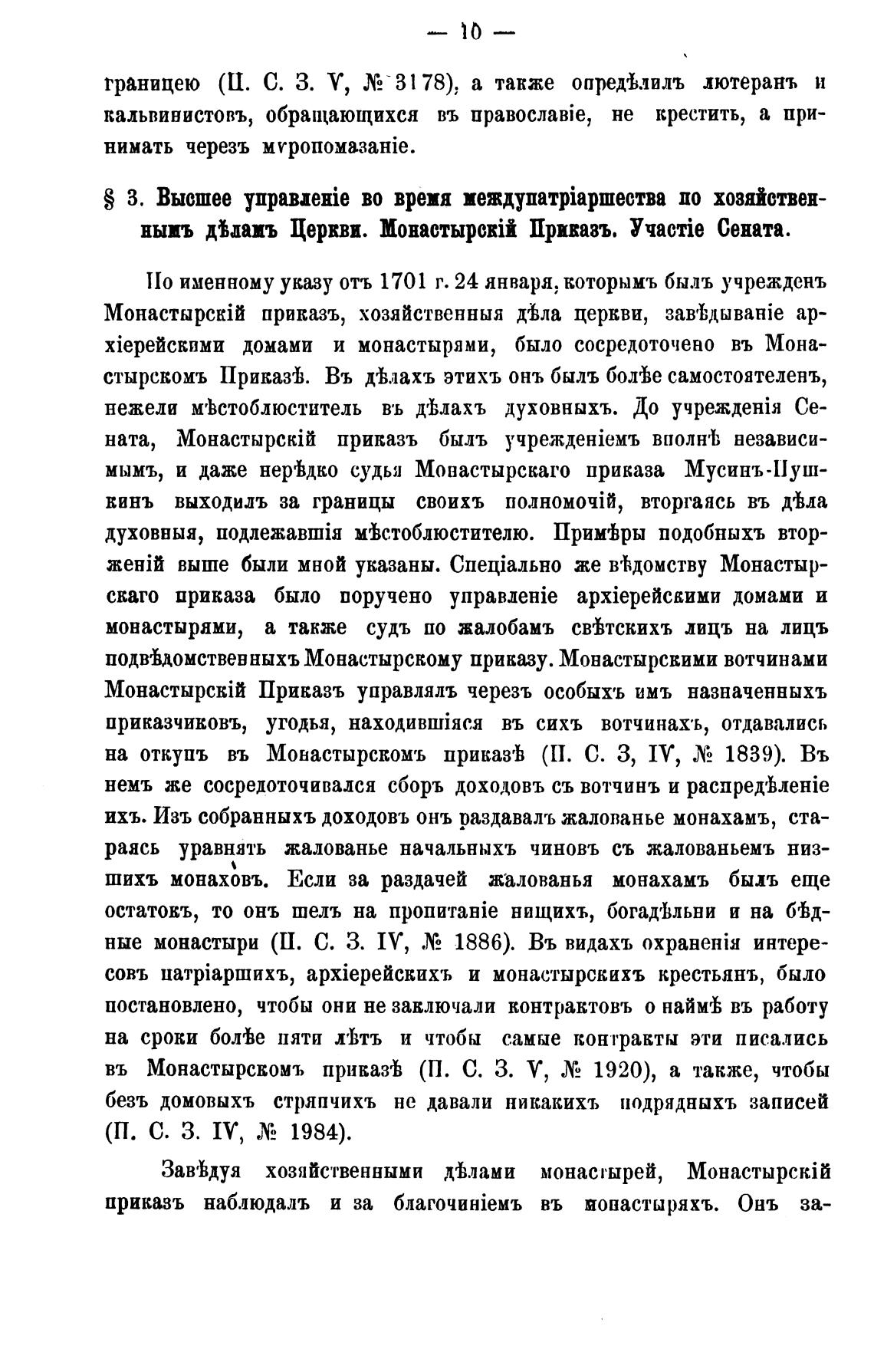 — 10 —

границею (П. С. З. V, № 3178), а также опредѣлилъ лютеранъ и кальвинистовъ, обращающихся въ православіе, не крестить, а принимать черезъ мѵропомазаніе.

§ 3. Высшее управленіе во время междупатріаршества по хозяйственнымъ дѣламъ Церкви. Монастырскій Приказъ. Участіе Сената.

По именному указу отъ 1701 г. 24 января, которымъ былъ учрежденъ Монастырскій приказъ, хозяйственныя дѣла церкви, завѣдываніе архіерейскими домами и монастырями, было сосредоточено въ Монастырскомъ Приказѣ. Въ дѣлахъ этихъ онъ былъ болѣе самостоятеленъ, нежели мѣстоблюститель въ дѣлахъ духовныхъ. До учрежденія Сената, Монастырскій приказъ былъ учрежденіемъ вполнѣ независимымъ, и даже нерѣдко судья Монастырскаго приказа Мусинъ-Пушкинъ выходилъ за границы своихъ полномочій, вторгаясь въ дѣла духовныя, подлежавшія мѣстоблюстителю. Примѣры подобныхъ вторженій выше были мной указаны. Спеціально же вѣдомству Монастырскаго приказа было поручено управленіе архіерейскими домами и монастырями, а также судъ по жалобамъ свѣтскихъ лицъ на лицъ подвѣдомственныхъ Монастырскому приказу. Монастырскими вотчинами Монастырскій Приказъ управлялъ черезъ особыхъ имъ назначенныхъ приказчиковъ, угодья, находившіяся въ сихъ вотчинахъ, отдавались на откупъ въ Монастырскомъ приказѣ (П. С. З, IV, № 1839). Въ немъ же сосредоточивался сборъ доходовъ съ вотчинъ и распредѣленіе ихъ. Изъ собранныхъ доходовъ онъ раздавалъ жалованье монахамъ, стараясь уравнять жалованье начальныхъ чиновъ съ жалованьемъ низшихъ монаховъ. Если за раздачей жалованья монахамъ былъ еще остатокъ, то онъ шелъ на пропитаніе нищихъ, богадѣльни и на бѣдные монастыри (П. С. З. IV, № 1886). Въ видахъ охраненія интересовъ патріаршихъ, архіерейскихъ и монастырскихъ крестьянъ, было постановлено, чтобы они не заключали контрактовъ о наймѣ въ работу на сроки болѣе пяти лѣтъ и чтобы самые контракты эти писались въ Монастырскомъ приказѣ (П. С. З. V, № 1920), а также, чтобы безъ домовыхъ стряпчихъ не давали никакихъ подрядныхъ записей (П. С. З. IV, № 1984).

Завѣдуя хозяйственными дѣлами монастырей, Монастырскій приказъ наблюдалъ и за благочиніемъ въ монастыряхъ. Онъ за-